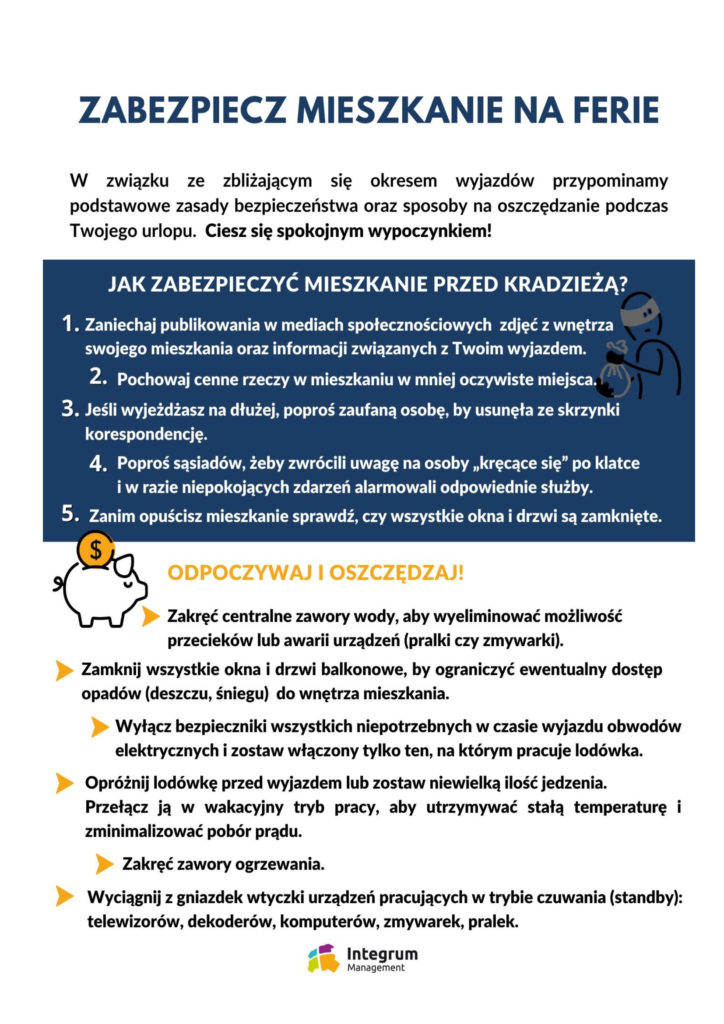 ZABEZPIECZ MIESZKANIE NA FERIE

W związku ze zbliżającym się okresem wyjazdów przypominamy podstawowe zasady bezpieczeństwa oraz sposoby na oszczędzanie podczas Twojego urlopu. Ciesz się spokojnym wypoczynkiem!

JAK ZABEZPIECZYĆ MIESZKANIE PRZED KRADZIEŻĄ?

1. Zaniechaj publikowania w mediach społecznościowych zdjęć z wnętrza swojego mieszkania oraz informacji związanych z Twoim wyjazdem.

2. Pochowaj cenne rzeczy w mieszkaniu w mniej oczywiste miejsca.

3. Jeśli wyjeżdżasz na dłużej, poproś zaufaną osobę, by usunęła ze skrzynki korespondencję.

4. Poproś sąsiadów, żeby zwrócili uwagę na osoby „kręcące się" po klatce i w razie niepokojących zdarzeń alarmowali odpowiednie służby.

5. Zanim opuścisz mieszkanie sprawdź, czy wszystkie okna i drzwi są zamknięte.

$

ODPOCZYWAJ I OSZCZĘDZAJ!

Zakręć centralne zawory wody, aby wyeliminować możliwość przecieków lub awarii urządzeń (pralki czy zmywarki).

Zamknij wszystkie okna i drzwi balkonowe, by ograniczyć ewentualny dostęp opadów (deszczu, śniegu) do wnętrza mieszkania.

Wyłącz bezpieczniki wszystkich niepotrzebnych w czasie wyjazdu obwodów elektrycznych i zostaw włączony tylko ten, na którym pracuje lodówka.

Opróżnij lodówkę przed wyjazdem lub zostaw niewielką ilość jedzenia. Przełącz ją w wakacyjny tryb pracy, aby utrzymywać stałą temperaturę i zminimalizować pobór prądu.

Zakręć zawory ogrzewania.

Wyciągnij z gniazdek wtyczki urządzeń pracujących w trybie czuwania (standby): telewizorów, dekoderów, komputerów, zmywarek, pralek.

Integrum Management